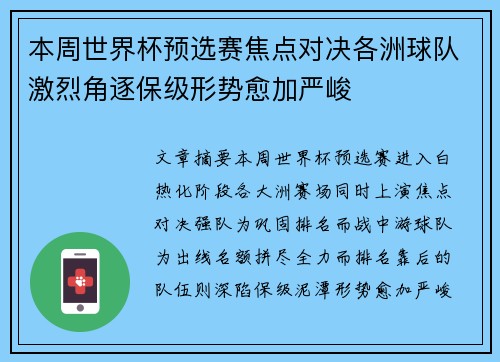 本周世界杯预选赛焦点对决各洲球队激烈角逐保级形势愈加严峻

文章摘要本周世界杯预选赛进入白热化阶段各大洲赛场同时上演焦点对决强队为巩固排名而战中游球队为出线名额拼尽全力而排名靠后的队伍则深陷保级泥潭形势愈加严峻